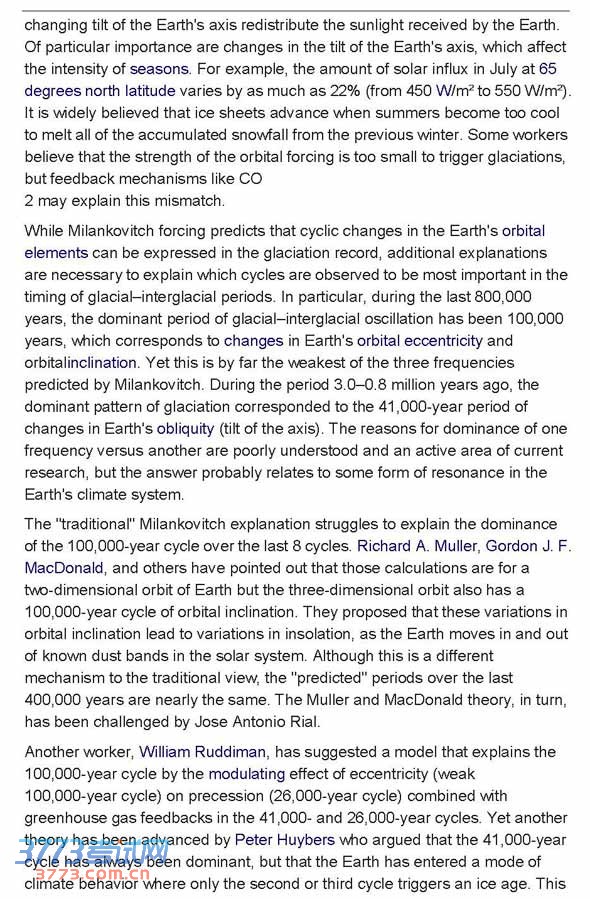 changing tilt of the Earth's axis redistribute the sunlight received by the Earth. Of particular importance are changes in the tilt of the Earth's axis, which affect the intensity of seasons. For example, the amount of solar influx in July at 65 degrees north latitude varies by as much as 22% (from 450 W/m² to 550 W/m²). It is widely believed that ice sheets advance when summers become too cool to melt all of the accumulated snowfall from the previous winter. Some workers believe that the strength of the orbital forcing is too small to trigger glaciations, but feedback mechanisms like CO
2 may explain this mismatch.

While Milankovitch forcing predicts that cyclic changes in the Earth's orbital elements can be expressed in the glaciation record, additional explanations are necessary to explain which cycles are observed to be most important in the timing of glacial–interglacial periods. In particular, during the last 800,000 years, the dominant period of glacial–interglacial oscillation has been 100,000 years, which corresponds to changes in Earth's orbital eccentricity and orbitalinclination. Yet this is by far the weakest of the three frequencies predicted by Milankovitch. During the period 3.0–0.8 million years ago, the dominant pattern of glaciation corresponded to the 41,000-year period of changes in Earth's obliquity (tilt of the axis). The reasons for dominance of one frequency versus another are poorly understood and an active area of current research, but the answer probably relates to some form of resonance in the Earth's climate system.

The "traditional" Milankovitch explanation struggles to explain the dominance of the 100,000-year cycle over the last 8 cycles. Richard A. Muller, Gordon J. F. MacDonald, and others have pointed out that those calculations are for a two-dimensional orbit of Earth but the three-dimensional orbit also has a 100,000-year cycle of orbital inclination. They proposed that these variations in orbital inclination lead to variations in insolation, as the Earth moves in and out of known dust bands in the solar system. Although this is a different mechanism to the traditional view, the "predicted" periods over the last 400,000 years are nearly the same. The Muller and MacDonald theory, in turn, has been challenged by Jose Antonio Rial.

Another worker, William Ruddiman, has suggested a model that explains the 100,000-year cycle by the modulating effect of eccentricity (weak 100,000-year cycle) on precession (26,000-year cycle) combined with greenhouse gas feedbacks in the 41,000- and 26,000-year cycles. Yet another theory has been advanced by Peter Huybers who argued that the 41,000-year cycle has always been dominant, but that the Earth has entered a mode of climate behavior where only the second or third cycle triggers an ice age. This

3773考试网
3773.com.cn